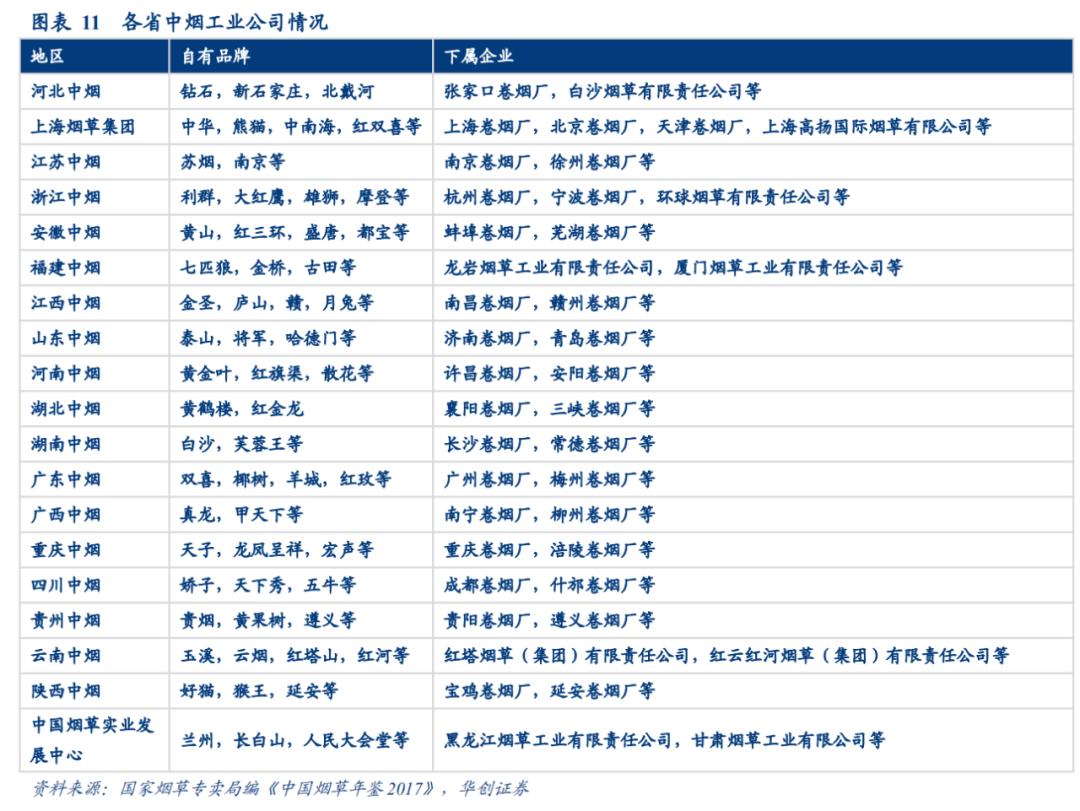 图表 11 各省中烟工业公司情况

| 地区 | 自有品牌 | 下属企业 |
|---|---|---|
| 河北中烟 | 钻石，新石家庄，北戴河 | 张家口卷烟厂，白沙烟草有限责任公司等 |
| 上海烟草集团 | 中华，熊猫，中南海，红双喜等 | 上海卷烟厂，北京卷烟厂，天津卷烟厂，上海高扬国际烟草有限公司等 |
| 江苏中烟 | 苏烟，南京等 | 南京卷烟厂，徐州卷烟厂等 |
| 浙江中烟 | 利群，大红鹰，雄狮，摩登等 | 杭州卷烟厂，宁波卷烟厂，环球烟草有限责任公司等 |
| 安徽中烟 | 黄山，红三环，盛唐，都宝等 | 蚌埠卷烟厂，芜湖卷烟厂等 |
| 福建中烟 | 七匹狼，金桥，古田等 | 龙岩烟草工业有限责任公司，厦门烟草工业有限责任公司等 |
| 江西中烟 | 金圣，庐山，赣，月兔等 | 南昌卷烟厂，赣州卷烟厂等 |
| 山东中烟 | 泰山，将军，哈德门等 | 济南卷烟厂，青岛卷烟厂等 |
| 河南中烟 | 黄金叶，红旗渠，散花等 | 许昌卷烟厂，安阳卷烟厂等 |
| 湖北中烟 | 黄鹤楼，红金龙 | 襄阳卷烟厂，三峡卷烟厂等 |
| 湖南中烟 | 白沙，芙蓉王等 | 长沙卷烟厂，常德卷烟厂等 |
| 广东中烟 | 双喜，椰树，羊城，红玫等 | 广州卷烟厂，梅州卷烟厂等 |
| 广西中烟 | 真龙，甲天下等 | 南宁卷烟厂，柳州卷烟厂等 |
| 重庆中烟 | 天子，龙凤呈祥，宏声等 | 重庆卷烟厂，涪陵卷烟厂等 |
| 四川中烟 | 娇子，天下秀，五牛等 | 成都卷烟厂，什邡卷烟厂等 |
| 贵州中烟 | 贵烟，黄果树，遵义等 | 贵阳卷烟厂，遵义卷烟厂等 |
| 云南中烟 | 玉溪，云烟，红塔山，红河等 | 红塔烟草（集团）有限责任公司，红云红河烟草（集团）有限责任公司等 |
| 陕西中烟 | 好猫，猴王，延安等 | 宝鸡卷烟厂，延安卷烟厂等 |
| 中国烟草实业发展中心 | 兰州，长白山，人民大会堂等 | 黑龙江烟草工业有限责任公司，甘肃烟草工业有限公司等 |

资料来源：国家烟草专卖局编《中国烟草年鉴 2017》，华创证券